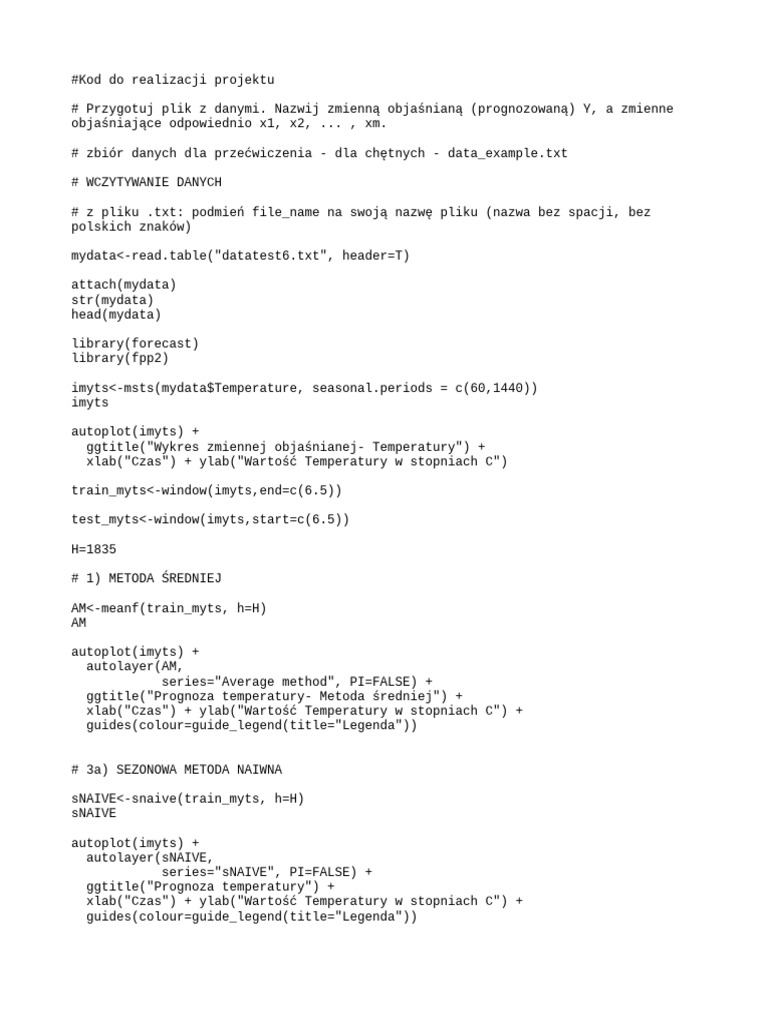 #Kod do realizacji projektu

# Przygotuj plik z danymi. Nazwij zmienną objaśnianą (prognozowaną) Y, a zmienne objaśniające odpowiednio x1, x2, ... , xm.

# zbiór danych dla przećwiczenia - dla chętnych - data_example.txt

# WCZYTYWANIE DANYCH

# z pliku .txt: podmień file_name na swoją nazwę pliku (nazwa bez spacji, bez polskich znaków)

mydata<-read.table("datatest6.txt", header=T)

attach(mydata)
str(mydata)
head(mydata)

library(forecast)
library(fpp2)

imyts<-msts(mydata$Temperature, seasonal.periods = c(60,1440))
imyts

autoplot(imyts) +
  ggtitle("Wykres zmiennej objaśnianej- Temperatury") +
  xlab("Czas") + ylab("Wartość Temperatury w stopniach C")

train_myts<-window(imyts,end=c(6.5))

test_myts<-window(imyts,start=c(6.5))

H=1835

# 1) METODA ŚREDNIEJ

AM<-meanf(train_myts, h=H)
AM

autoplot(imyts) +
  autolayer(AM,
            series="Average method", PI=FALSE) +
  ggtitle("Prognoza temperatury- Metoda średniej") +
  xlab("Czas") + ylab("Wartość Temperatury w stopniach C") +
  guides(colour=guide_legend(title="Legenda"))

# 3a) SEZONOWA METODA NAIWNA

sNAIVE<-snaive(train_myts, h=H)
sNAIVE

autoplot(imyts) +
  autolayer(sNAIVE,
            series="sNAIVE", PI=FALSE) +
  ggtitle("Prognoza temperatury") +
  xlab("Czas") + ylab("Wartość Temperatury w stopniach C") +
  guides(colour=guide_legend(title="Legenda"))